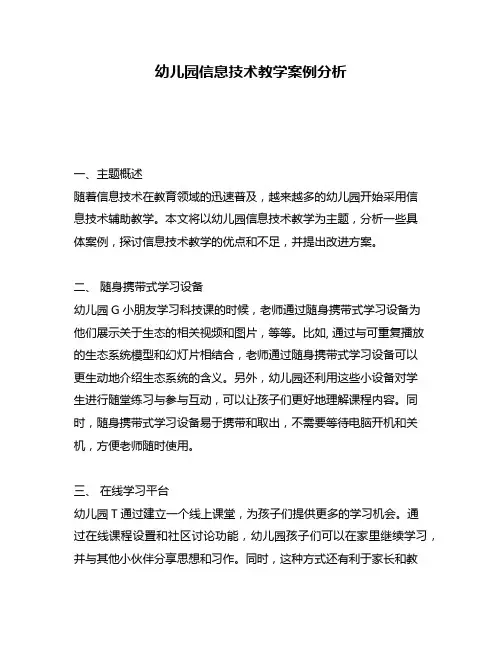 幼儿园信息技术教学案例分析

一、主题概述
随着信息技术在教育领域的迅速普及，越来越多的幼儿园开始采用信息技术辅助教学。本文将以幼儿园信息技术教学为主题，分析一些具体案例，探讨信息技术教学的优点和不足，并提出改进方案。

二、 随身携带式学习设备
幼儿园 G 小朋友学习科技课的时候，老师通过随身携带式学习设备为他们展示关于生态的相关视频和图片，等等。比如, 通过与可重复播放的生态系统模型和幻灯片相结合，老师通过随身携带式学习设备可以更生动地介绍生态系统的含义。另外，幼儿园还利用这些小设备对学生进行随堂练习与参与互动，可以让孩子们更好地理解课程内容。同时，随身携带式学习设备易于携带和取出，不需要等待电脑开机和关机，方便老师随时使用。

三、 在线学习平台
幼儿园 T 通过建立一个线上课堂，为孩子们提供更多的学习机会。通过在线课程设置和社区讨论功能，幼儿园孩子们可以在家里继续学习，并与其他小伙伴分享思想和习作。同时，这种方式还有利于家长和教